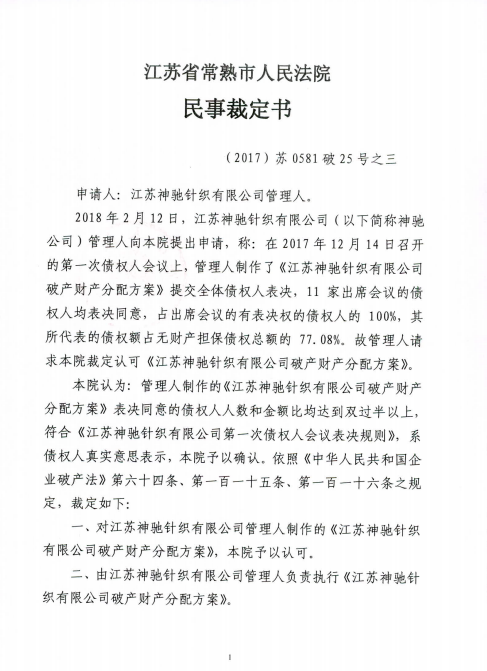 江苏省常熟市人民法院

民事裁定书

（2017）苏 0581 破 25 号之三

申请人：江苏神驰针织有限公司管理人。

2018 年 2 月 12 日，江苏神驰针织有限公司（以下简称神驰公司）管理人向本院提出申请，称：在 2017 年 12 月 14 日召开的第一次债权人会议上，管理人制作了《江苏神驰针织有限公司破产财产分配方案》提交全体债权人表决，11 家出席会议的债权人均表决同意，占出席会议的有表决权的债权人的 100%，其所代表的债权额占无财产担保债权总额的 77.08%。故管理人请求本院裁定认可《江苏神驰针织有限公司破产财产分配方案》。

本院认为：管理人制作的《江苏神驰针织有限公司破产财产分配方案》表决同意的债权人人数和金额比均达到双过半以上，符合《江苏神驰针织有限公司第一次债权人会议表决规则》，系债权人真实意思表示，本院予以确认。依照《中华人民共和国企业破产法》第六十四条、第一百一十五条、第一百一十六条之规定，裁定如下：

一、对江苏神驰针织有限公司管理人制作的《江苏神驰针织有限公司破产财产分配方案》，本院予以认可。

二、由江苏神驰针织有限公司管理人负责执行《江苏神驰针织有限公司破产财产分配方案》。

1